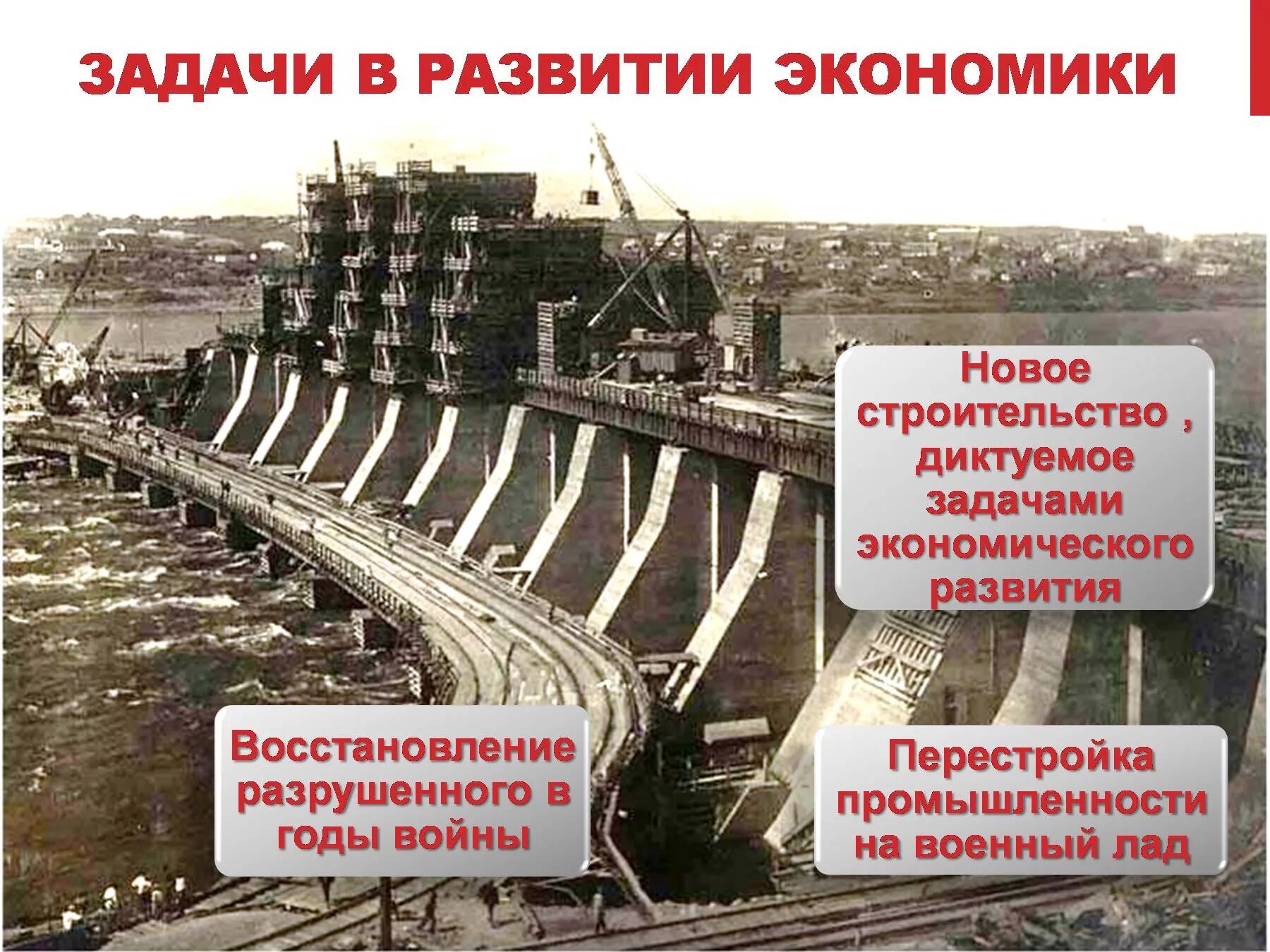 ЗАДАЧИ В РАЗВИТИИ ЭКОНОМИКИ

Новое строительство , диктуемое задачами экономического развития

Восстановление разрушенного в годы войны

Перестройка промышленности на военный лад